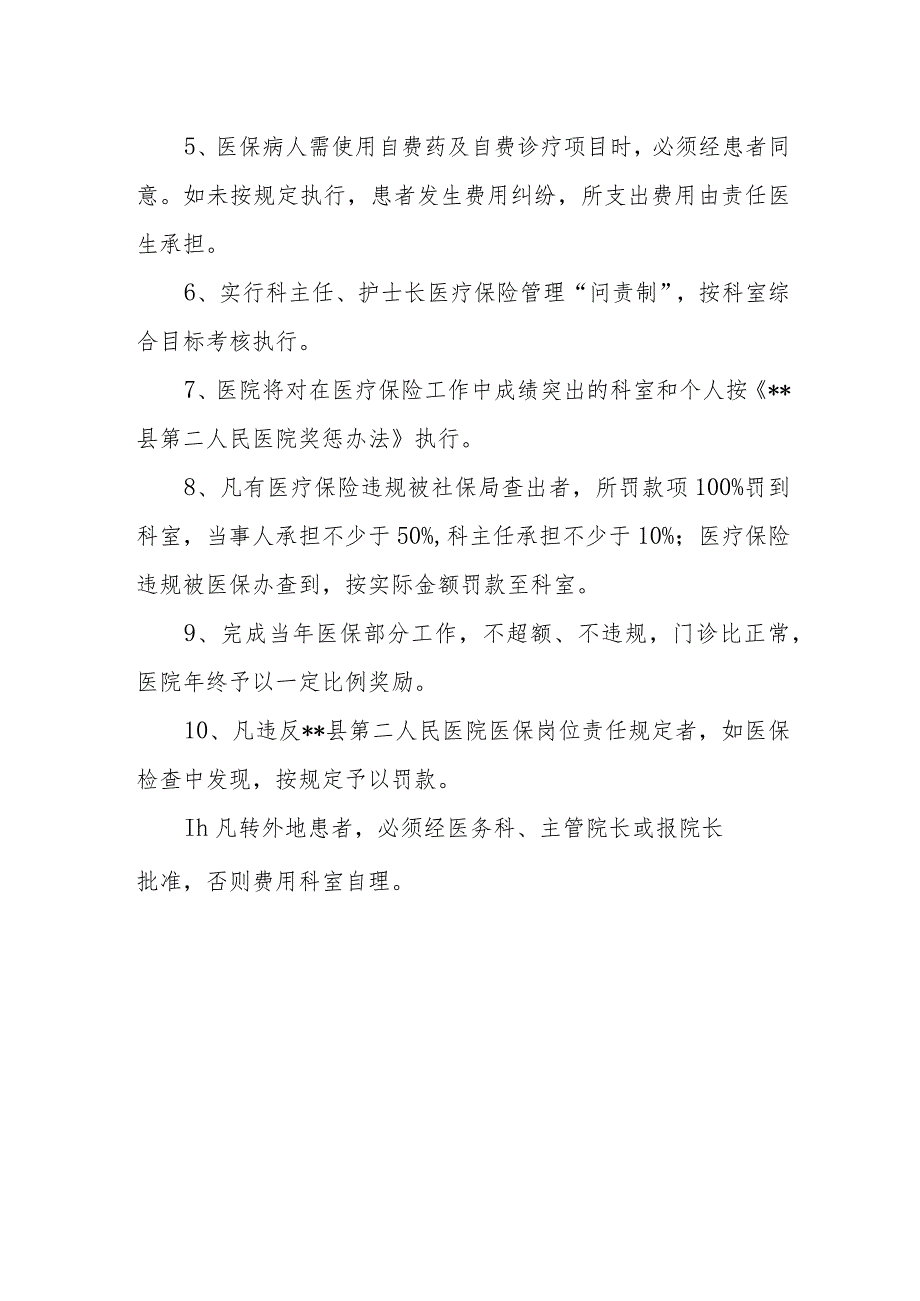 5、医保病人需使用自费药及自费诊疗项目时，必须经患者同意。如未按规定执行，患者发生费用纠纷，所支出费用由责任医生承担。

6、实行科主任、护士长医疗保险管理“问责制”，按科室综合目标考核执行。

7、医院将对在医疗保险工作中成绩突出的科室和个人按《**县第二人民医院奖惩办法》执行。

8、凡有医疗保险违规被社保局查出者，所罚款项100%罚到科室，当事人承担不少于50%,科主任承担不少于10%；医疗保险违规被医保办查到，按实际金额罚款至科室。

9、完成当年医保部分工作，不超额、不违规，门诊比正常，医院年终予以一定比例奖励。

10、凡违反**县第二人民医院医保岗位责任规定者，如医保检查中发现，按规定予以罚款。

Ih凡转外地患者，必须经医务科、主管院长或报院长批准，否则费用科室自理。